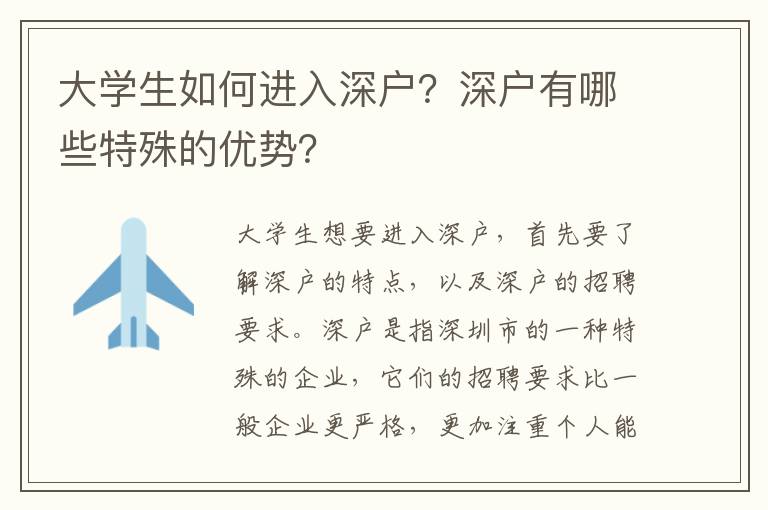 大学生如何进入深户？深户有哪些特殊的优势？

大学生想要进入深户，首先要了解深户的特点，以及深户的招聘要求。深户是指深圳市的一种特殊的企业，它们的招聘要求比一般企业更严格，更加注重个人能